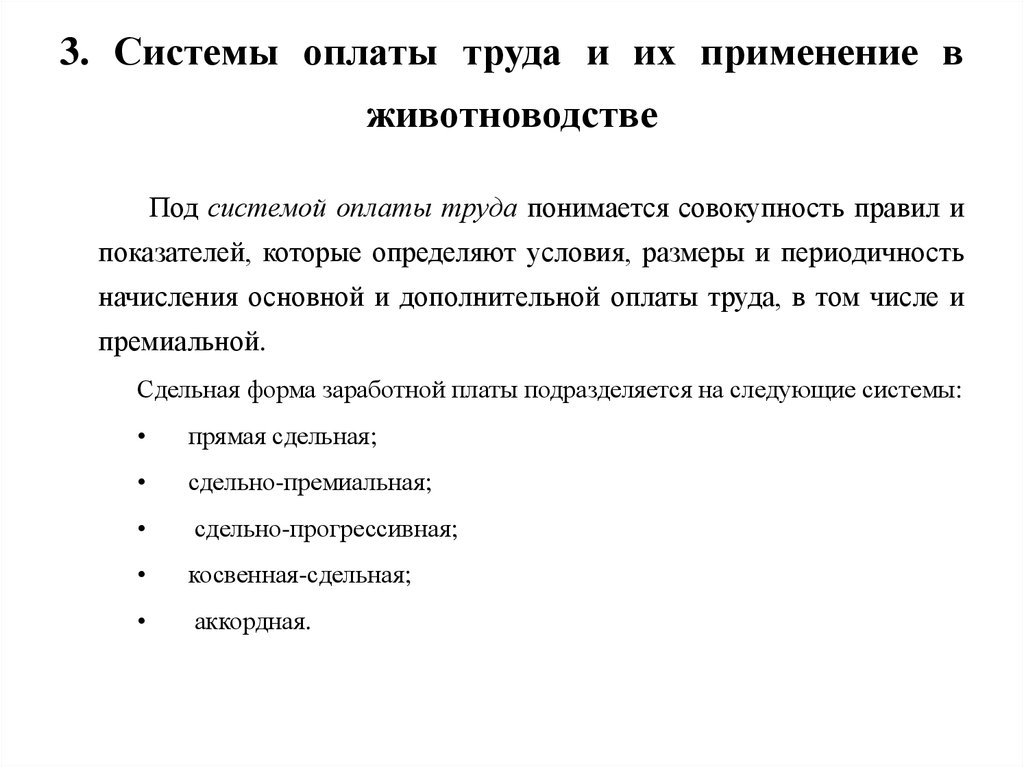 3. Системы оплаты труда и их применение в животноводстве

Под системой оплаты труда понимается совокупность правил и показателей, которые определяют условия, размеры и периодичность начисления основной и дополнительной оплаты труда, в том числе и премиальной.

Сдельная форма заработной платы подразделяется на следующие системы:

• прямая сдельная;

• сдельно-премиальная;

• сдельно-прогрессивная;

• косвенная-сдельная;

• аккордная.